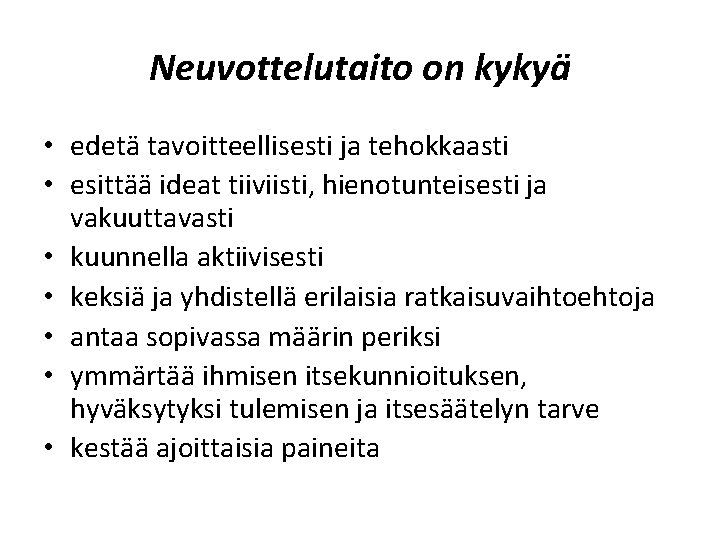 Neuvottelutaito on kykyä

• edetä tavoitteellisesti ja tehokkaasti
• esittää ideat tiiviisti, hienotunteisesti ja vakuuttavasti
• kuunnella aktiivisesti
• keksiä ja yhdistellä erilaisia ratkaisuvaihtoehtoja
• antaa sopivassa määrin periksi
• ymmärtää ihmisen itsekunnioituksen, hyväksytyksi tulemisen ja itsesäätelyn tarve
• kestää ajoittaisia paineita